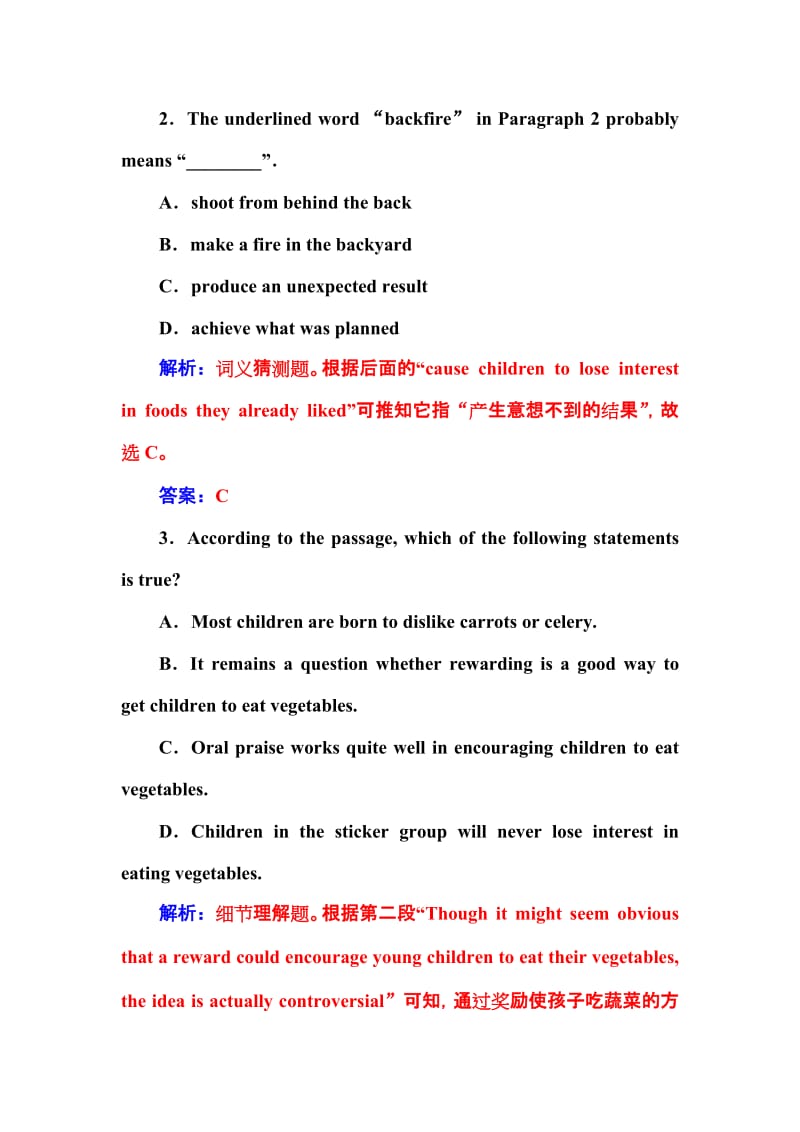 2．The underlined word “backfire” in Paragraph 2 probably means “________”.

A．shoot from behind the back

B．make a fire in the backyard

C．produce an unexpected result

D．achieve what was planned

解析：词义猜测题。根据后面的“cause children to lose interest in foods they already liked”可推知它指“产生意想不到的结果”，故选 C。

答案：C

3．According to the passage, which of the following statements is true?

A．Most children are born to dislike carrots or celery.

B．It remains a question whether rewarding is a good way to get children to eat vegetables.

C．Oral praise works quite well in encouraging children to eat vegetables.

D．Children in the sticker group will never lose interest in eating vegetables.

解析：细节理解题。根据第二段“Though it might seem obvious that a reward could encourage young children to eat their vegetables, the idea is actually controversial”可知，通过奖励使孩子吃蔬菜的方